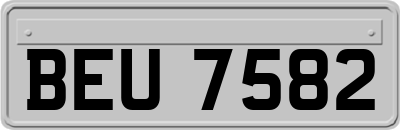 BEU 7582